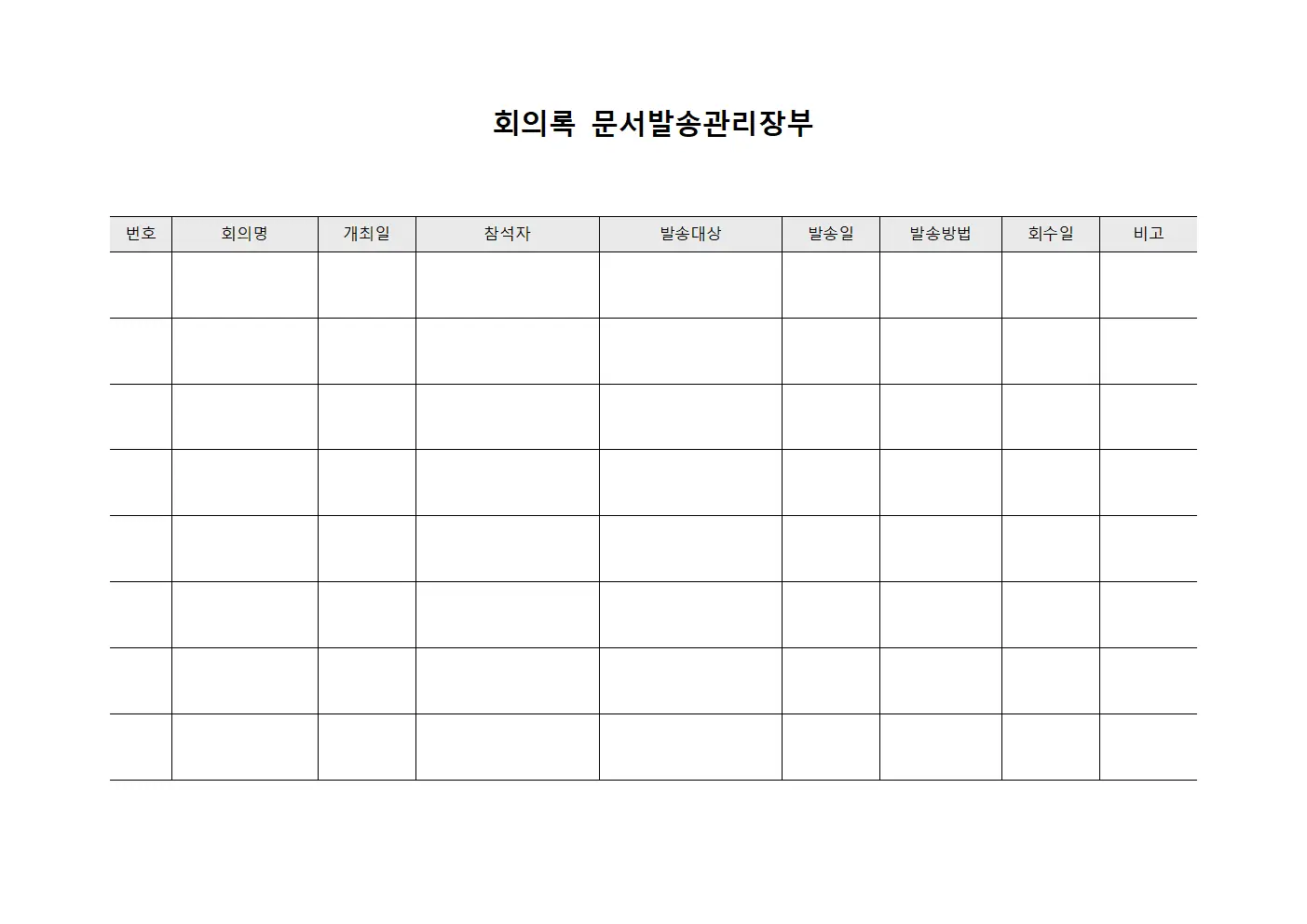 회의록 문서발송관리장부

| 번호 | 회의명 | 개최일 | 참석자 | 발송대상 | 발송일 | 발송방법 | 회수일 | 비고 |
|---|---|---|---|---|---|---|---|---|
| | | | | | | | | |
| | | | | | | | | |
| | | | | | | | | |
| | | | | | | | | |
| | | | | | | | | |
| | | | | | | | | |
| | | | | | | | | |
| | | | | | | | | |